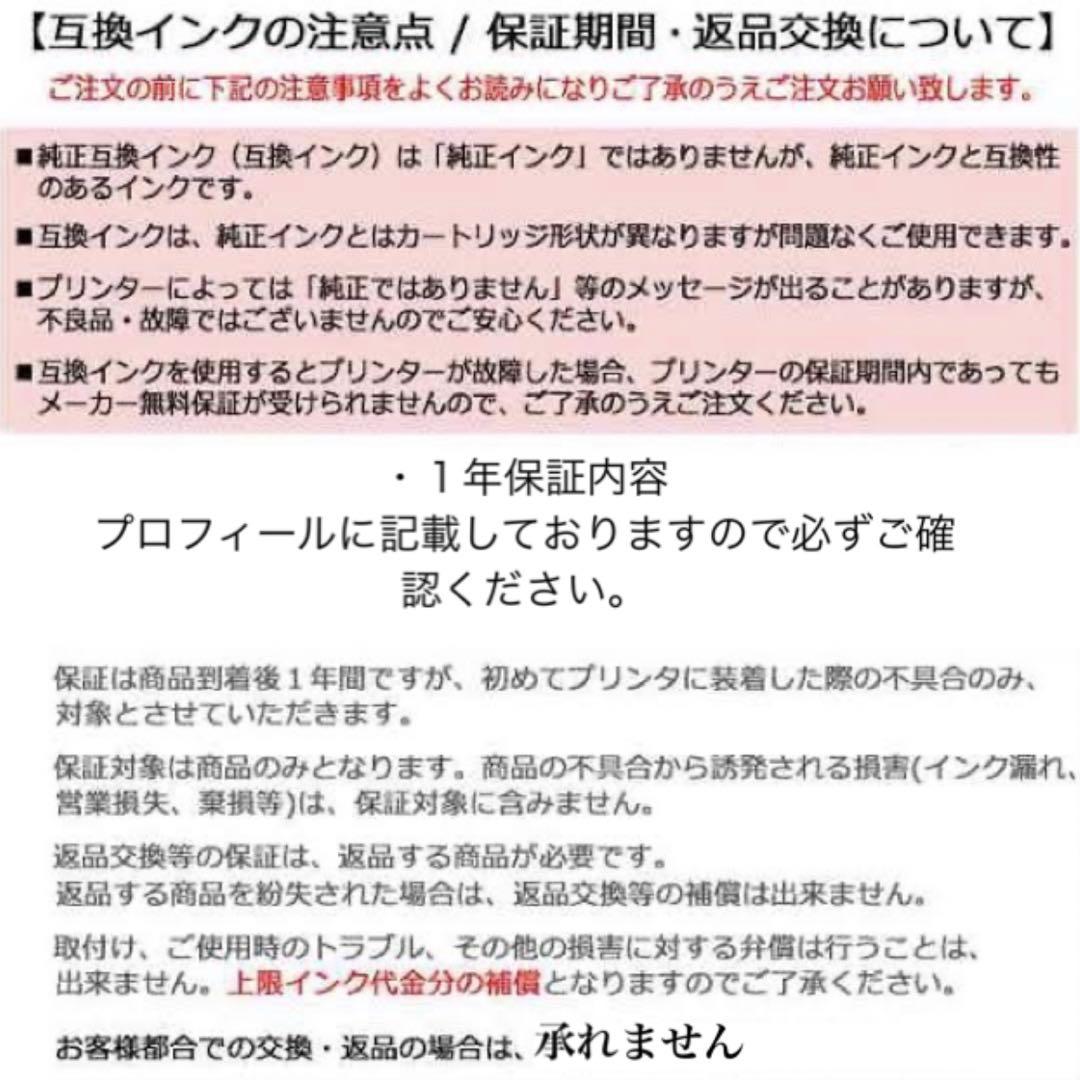 【互換インクの注意点 / 保証期間・返品交換について】
ご注文の前に下記の注意事項をよくお読みになりご了承のうえご注文お願い致します。

■純正互換インク（互換インク）は「純正インク」ではありませんが、純正インクと互換性のあるインクです。

■互換インクは、純正インクとはカートリッジ形状が異なりますが問題なくご使用できます。

■プリンターによっては「純正ではありません」等のメッセージが出ることがありますが、不良品・故障ではございませんのでご安心ください。

■互換インクを使用するとプリンターが故障した場合、プリンターの保証期間内であってもメーカー無料保証が受けられませんので、ご了承のうえご注文ください。

・１年保証内容
プロフィールに記載しておりますので必ずご確認ください。

保証は商品到着後１年間ですが、初めてプリンタに装着した際の不具合のみ、対象とさせていただきます。

保証対象は商品のみとなります。商品の不具合から誘発される損害(インク漏れ、営業損失、棄損等)は、保証対象に含みません。

返品交換等の保証は、返品する商品が必要です。
返品する商品を紛失された場合は、返品交換等の補償は出来ません。

取付け、ご使用時のトラブル、その他の損害に対する弁償は行うことは、出来ません。上限インク代金分の補償となりますのでご了承ください。

お客様都合での交換・返品の場合は、承れません